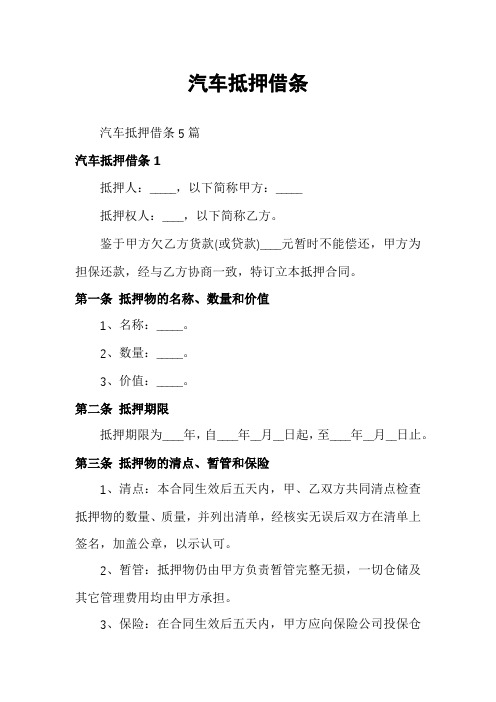 汽车抵押借条

汽车抵押借条 5 篇

汽车抵押借条 1

抵押人：____，以下简称甲方：____

抵押权人：___，以下简称乙方。

鉴于甲方欠乙方货款(或贷款)___元暂时不能偿还，甲方为担保还款，经与乙方协商一致，特订立本抵押合同。

第一条 抵押物的名称、数量和价值

1、名称：____。

2、数量：____。

3、价值：____。

第二条 抵押期限

抵押期限为___年，自___年__月__日起，至___年__月__日止。

第三条 抵押物的清点、暂管和保险

1、清点：本合同生效后五天内，甲、乙双方共同清点检查抵押物的数量、质量，并列出清单，经核实无误后双方在清单上签名，加盖公章，以示认可。

2、暂管：抵押物仍由甲方负责暂管完整无损，一切仓储及其它管理费用均由甲方承担。

3、保险：在合同生效后五天内，甲方应向保险公司投保仓